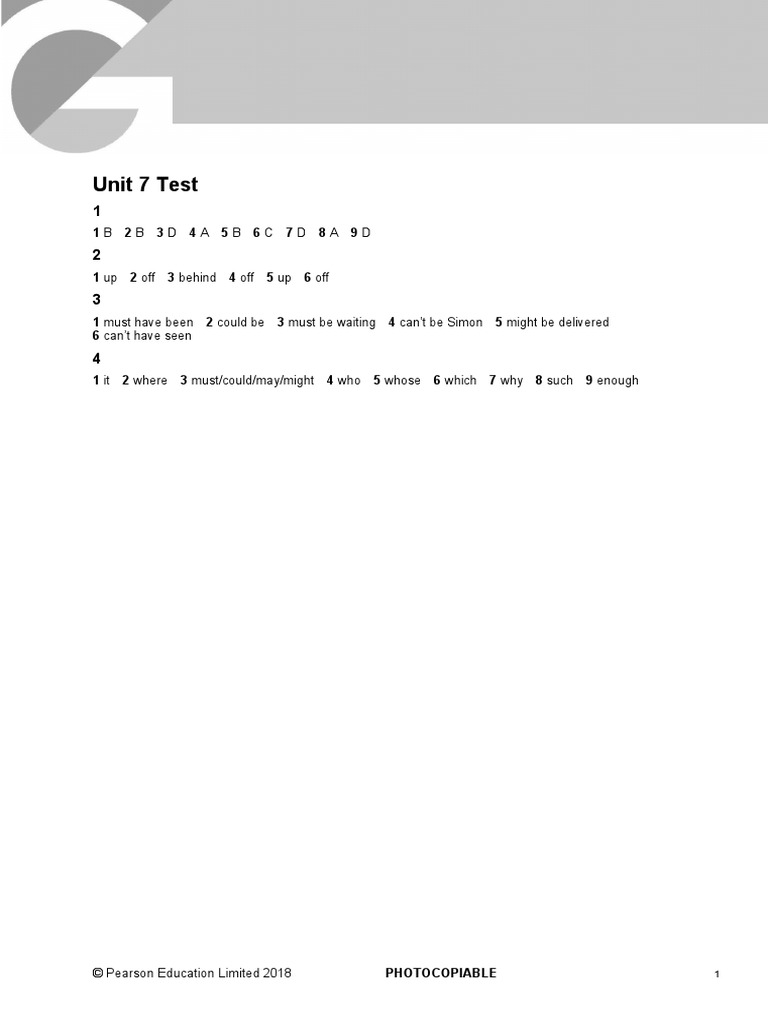 Unit 7 Test

1

1 B 2 B 3 D 4 A 5 B 6 C 7 D 8 A 9 D

2

1 up 2 off 3 behind 4 off 5 up 6 off

3

1 must have been 2 could be 3 must be waiting 4 can't be Simon 5 might be delivered 6 can't have seen

4

1 it 2 where 3 must/could/may/might 4 who 5 whose 6 which 7 why 8 such 9 enough

© Pearson Education Limited 2018 PHOTOCOPIABLE 1